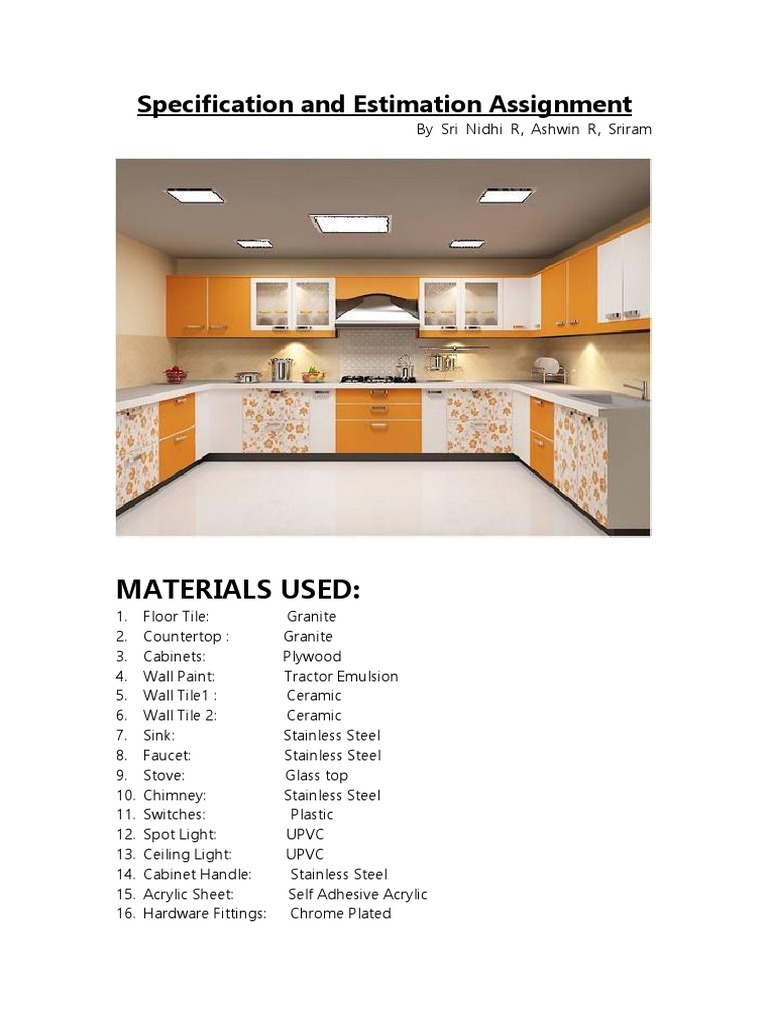 Specification and Estimation Assignment

By Sri Nidhi R, Ashwin R, Sriram

MATERIALS USED:

1. Floor Tile: Granite
2. Countertop : Granite
3. Cabinets: Plywood
4. Wall Paint: Tractor Emulsion
5. Wall Tile1 : Ceramic
6. Wall Tile 2: Ceramic
7. Sink: Stainless Steel
8. Faucet: Stainless Steel
9. Stove: Glass top
10. Chimney: Stainless Steel
11. Switches: Plastic
12. Spot Light: UPVC
13. Ceiling Light: UPVC
14. Cabinet Handle: Stainless Steel
15. Acrylic Sheet: Self Adhesive Acrylic
16. Hardware Fittings: Chrome Plated